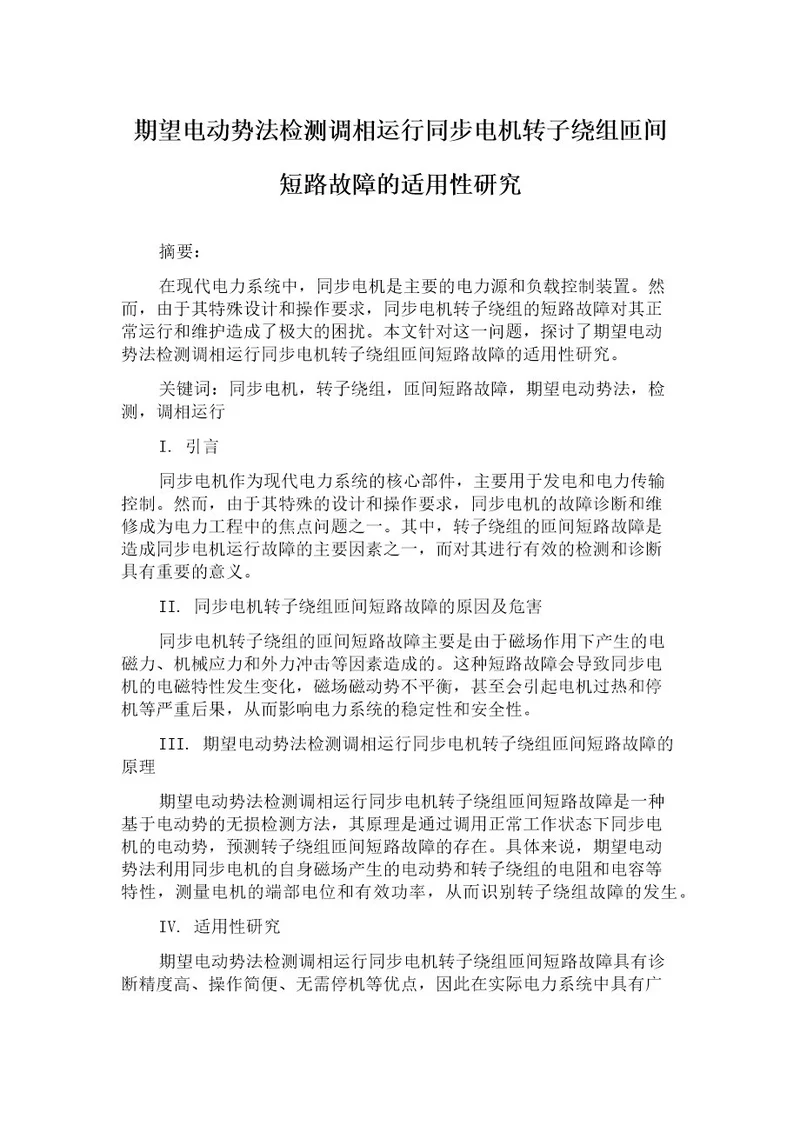 期望电动势法检测调相运行同步电机转子绕组匝间短路故障的适用性研究

摘要：

在现代电力系统中，同步电机是主要的电力源和负载控制装置。然而，由于其特殊设计和操作要求，同步电机转子绕组的短路故障对其正常运行和维护造成了极大的困扰。本文针对这一问题，探讨了期望电动势法检测调相运行同步电机转子绕组匝间短路故障的适用性研究。

关键词：同步电机，转子绕组，匝间短路故障，期望电动势法，检测，调相运行

I. 引言

同步电机作为现代电力系统的核心部件，主要用于发电和电力传输控制。然而，由于其特殊的设计和操作要求，同步电机的故障诊断和维修成为电力工程中的焦点问题之一。其中，转子绕组的匝间短路故障是造成同步电机运行故障的主要因素之一，而对其进行有效的检测和诊断具有重要的意义。

II. 同步电机转子绕组匝间短路故障的原因及危害

同步电机转子绕组的匝间短路故障主要是由于磁场作用下产生的电磁力、机械应力和外力冲击等因素造成的。这种短路故障会导致同步电机的电磁特性发生变化，磁场磁动势不平衡，甚至会引起电机过热和停机等严重后果，从而影响电力系统的稳定性和安全性。

III. 期望电动势法检测调相运行同步电机转子绕组匝间短路故障的原理

期望电动势法检测调相运行同步电机转子绕组匝间短路故障是一种基于电动势的无损检测方法，其原理是通过调用正常工作状态下同步电机的电动势，预测转子绕组匝间短路故障的存在。具体来说，期望电动势法利用同步电机的自身磁场产生的电动势和转子绕组的电阻和电容等特性，测量电机的端部电位和有效功率，从而识别转子绕组故障的发生。

IV. 适用性研究

期望电动势法检测调相运行同步电机转子绕组匝间短路故障具有诊断精度高、操作简便、无需停机等优点，因此在实际电力系统中具有广